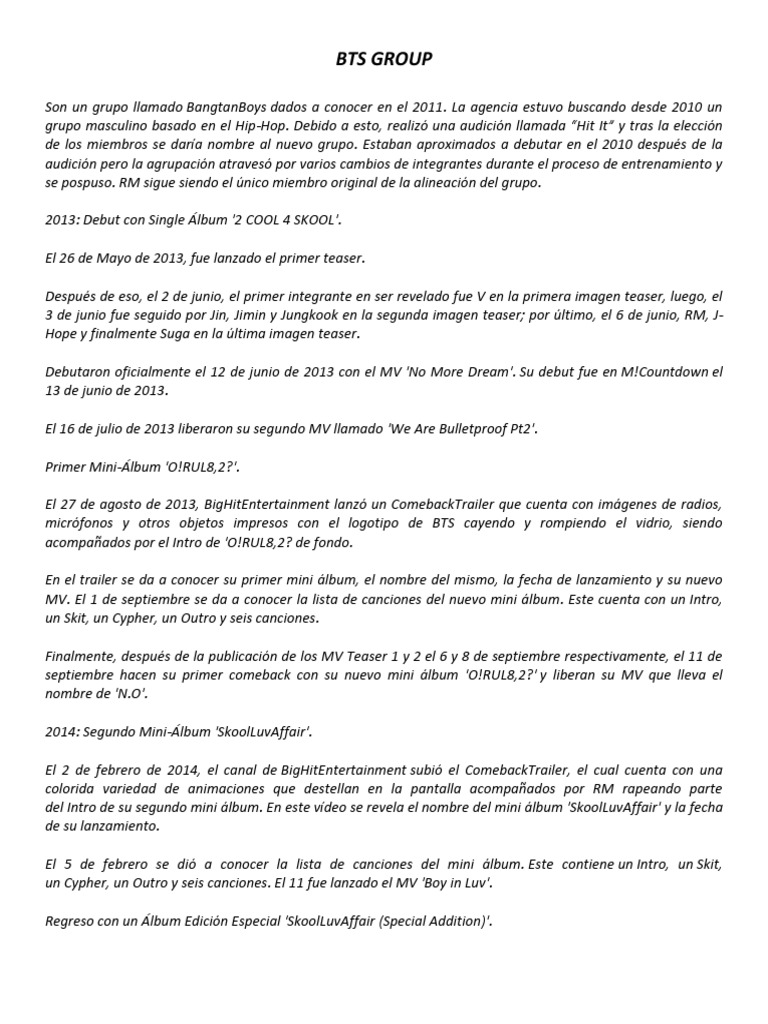 BTS GROUP

Son un grupo llamado BangtanBoys dados a conocer en el 2011. La agencia estuvo buscando desde 2010 un grupo masculino basado en el Hip-Hop. Debido a esto, realizó una audición llamada "Hit It" y tras la elección de los miembros se daría nombre al nuevo grupo. Estaban aproximados a debutar en el 2010 después de la audición pero la agrupación atravesó por varios cambios de integrantes durante el proceso de entrenamiento y se pospuso. RM sigue siendo el único miembro original de la alineación del grupo.

2013: Debut con Single Álbum '2 COOL 4 SKOOL'.

El 26 de Mayo de 2013, fue lanzado el primer teaser.

Después de eso, el 2 de junio, el primer integrante en ser revelado fue V en la primera imagen teaser, luego, el 3 de junio fue seguido por Jin, Jimin y Jungkook en la segunda imagen teaser; por último, el 6 de junio, RM, J-Hope y finalmente Suga en la última imagen teaser.

Debutaron oficialmente el 12 de junio de 2013 con el MV 'No More Dream'. Su debut fue en M!Countdown el 13 de junio de 2013.

El 16 de julio de 2013 liberaron su segundo MV llamado 'We Are Bulletproof Pt2'.

Primer Mini-Álbum 'O!RUL8,2?'.

El 27 de agosto de 2013, BigHitEntertainment lanzó un ComebackTrailer que cuenta con imágenes de radios, micrófonos y otros objetos impresos con el logotipo de BTS cayendo y rompiendo el vidrio, siendo acompañados por el Intro de 'O!RUL8,2? de fondo.

En el trailer se da a conocer su primer mini álbum, el nombre del mismo, la fecha de lanzamiento y su nuevo MV. El 1 de septiembre se da a conocer la lista de canciones del nuevo mini álbum. Este cuenta con un Intro, un Skit, un Cypher, un Outro y seis canciones.

Finalmente, después de la publicación de los MV Teaser 1 y 2 el 6 y 8 de septiembre respectivamente, el 11 de septiembre hacen su primer comeback con su nuevo mini álbum 'O!RUL8,2?' y liberan su MV que lleva el nombre de 'N.O'.

2014: Segundo Mini-Álbum 'SkoolLuvAffair'.

El 2 de febrero de 2014, el canal de BigHitEntertainment subió el ComebackTrailer, el cual cuenta con una colorida variedad de animaciones que destellan en la pantalla acompañados por RM rapeando parte del Intro de su segundo mini álbum. En este vídeo se revela el nombre del mini álbum 'SkoolLuvAffair' y la fecha de su lanzamiento.

El 5 de febrero se dió a conocer la lista de canciones del mini álbum. Este contiene un Intro, un Skit, un Cypher, un Outro y seis canciones. El 11 fue lanzado el MV 'Boy in Luv'.

Regreso con un Álbum Edición Especial 'SkoolLuvAffair (Special Addition)'.